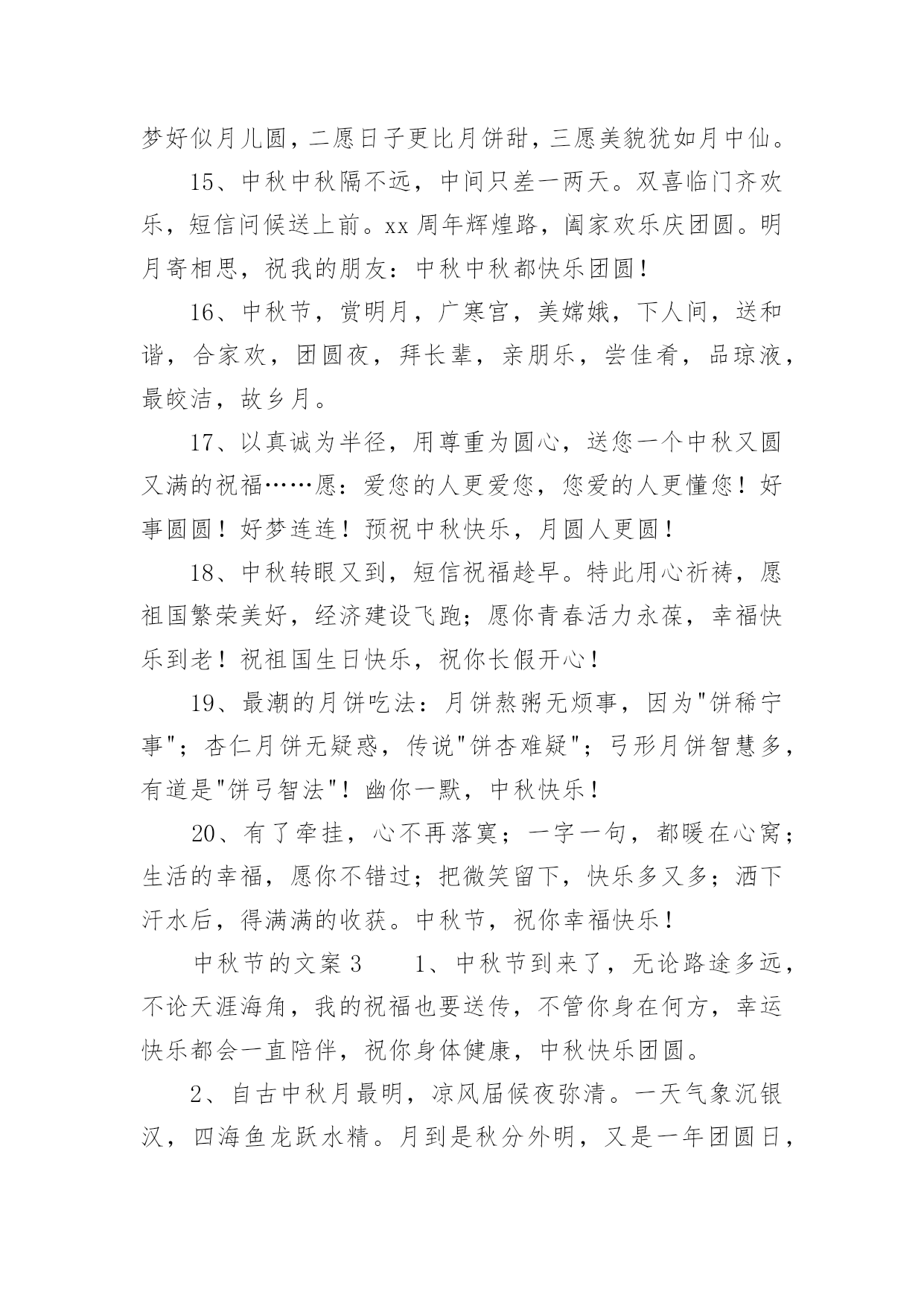 梦好似月儿圆，二愿日子更比月饼甜，三愿美貌犹如月中仙。

15、中秋中秋隔不远，中间只差一两天。双喜临门齐欢乐，短信问候送上前。xx 周年辉煌路，阖家欢乐庆团圆。明月寄相思，祝我的朋友：中秋中秋都快乐团圆！

16、中秋节，赏明月，广寒宫，美嫦娥，下人间，送和谐，合家欢，团圆夜，拜长辈，亲朋乐，尝佳肴，品琼液，最皎洁，故乡月。

17、以真诚为半径，用尊重为圆心，送您一个中秋又圆又满的祝福……愿：爱您的人更爱您，您爱的人更懂您！好事圆圆！好梦连连！预祝中秋快乐，月圆人更圆！

18、中秋转眼又到，短信祝福趁早。特此用心祈祷，愿祖国繁荣美好，经济建设飞跑；愿你青春活力永葆，幸福快乐到老！祝祖国生日快乐，祝你长假开心！

19、最潮的月饼吃法：月饼熬粥无烦事，因为"饼稀宁事"；杏仁月饼无疑惑，传说"饼杏难疑"；弓形月饼智慧多，有道是"饼弓智法"！幽你一默，中秋快乐！

20、有了牵挂，心不再落寞；一字一句，都暖在心窝；生活的幸福，愿你不错过；把微笑留下，快乐多又多；洒下汗水后，得满满的收获。中秋节，祝你幸福快乐！

中秋节的文案 3　　1、中秋节到来了，无论路途多远，不论天涯海角，我的祝福也要送传，不管你身在何方，幸运快乐都会一直陪伴，祝你身体健康，中秋快乐团圆。

2、自古中秋月最明，凉风届候夜弥清。一天气象沉银汉，四海鱼龙跃水精。月到是秋分外明，又是一年团圆日，